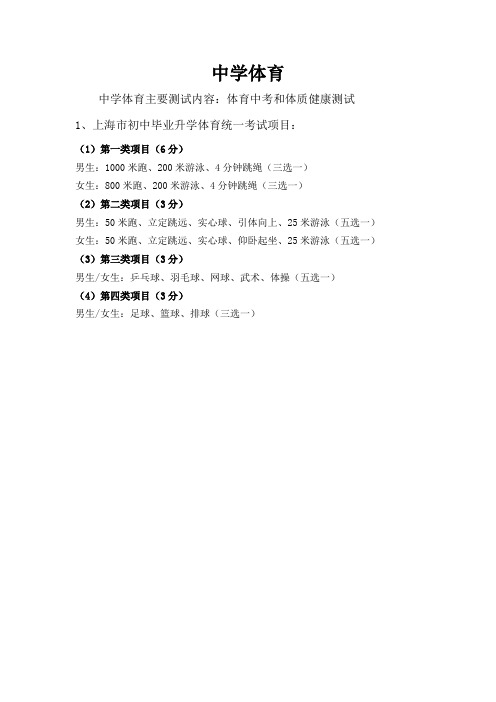 中学体育

中学体育主要测试内容：体育中考和体质健康测试

1、上海市初中毕业升学体育统一考试项目：

（1）第一类项目（6 分）

男生：1000 米跑、200 米游泳、4 分钟跳绳（三选一）

女生：800 米跑、200 米游泳、4 分钟跳绳（三选一）

（2）第二类项目（3 分）

男生：50 米跑、立定跳远、实心球、引体向上、25 米游泳（五选一）

女生：50 米跑、立定跳远、实心球、仰卧起坐、25 米游泳（五选一）

（3）第三类项目（3 分）

男生/女生：乒乓球、羽毛球、网球、武术、体操（五选一）

（4）第四类项目（3 分）

男生/女生：足球、篮球、排球（三选一）